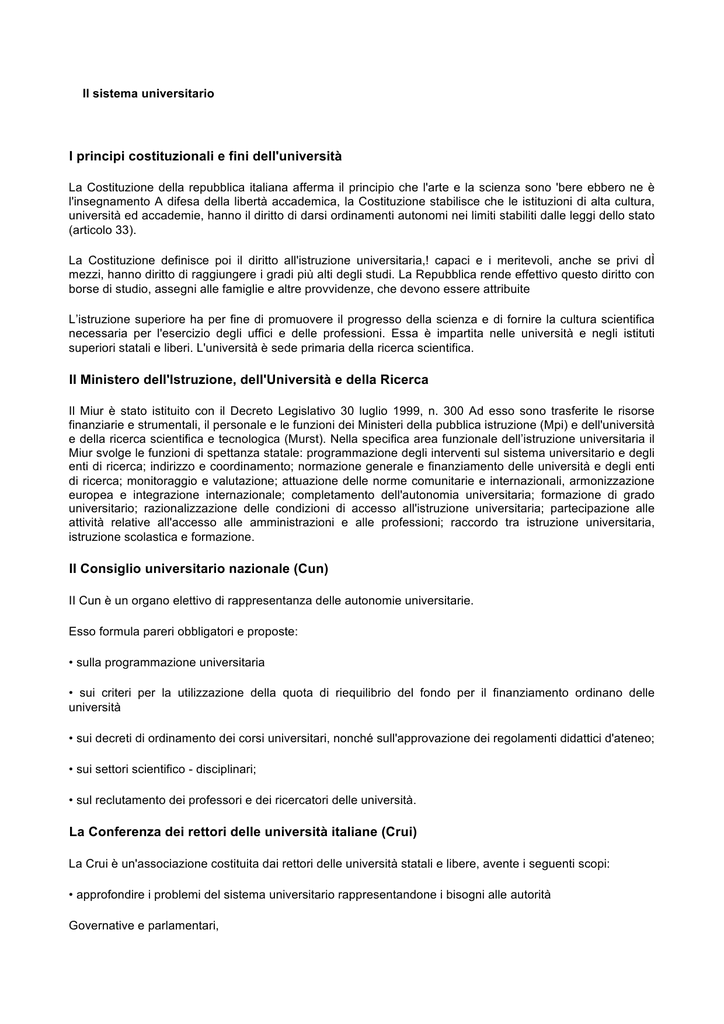 Il sistema universitario

I principi costituzionali e fini dell'università

La Costituzione della repubblica italiana afferma il principio che l'arte e la scienza sono 'bere ebbero ne è l'insegnamento A difesa della libertà accademica, la Costituzione stabilisce che le istituzioni di alta cultura, università ed accademie, hanno il diritto di darsi ordinamenti autonomi nei limiti stabiliti dalle leggi dello stato (articolo 33).

La Costituzione definisce poi il diritto all'istruzione universitaria,! capaci e i meritevoli, anche se privi dÌ mezzi, hanno diritto di raggiungere i gradi più alti degli studi. La Repubblica rende effettivo questo diritto con borse di studio, assegni alle famiglie e altre provvidenze, che devono essere attribuite

L'istruzione superiore ha per fine di promuovere il progresso della scienza e di fornire la cultura scientifica necessaria per l'esercizio degli uffici e delle professioni. Essa è impartita nelle università e negli istituti superiori statali e liberi. L'università è sede primaria della ricerca scientifica.

Il Ministero dell'Istruzione, dell'Università e della Ricerca

Il Miur è stato istituito con il Decreto Legislativo 30 luglio 1999, n. 300 Ad esso sono trasferite le risorse finanziarie e strumentali, il personale e le funzioni dei Ministeri della pubblica istruzione (Mpi) e dell'università e della ricerca scientifica e tecnologica (Murst). Nella specifica area funzionale dell'istruzione universitaria il Miur svolge le funzioni di spettanza statale: programmazione degli interventi sul sistema universitario e degli enti di ricerca; indirizzo e coordinamento; normazione generale e finanziamento delle università e degli enti di ricerca; monitoraggio e valutazione; attuazione delle norme comunitarie e internazionali, armonizzazione europea e integrazione internazionale; completamento dell'autonomia universitaria; formazione di grado universitario; razionalizzazione delle condizioni di accesso all'istruzione universitaria; partecipazione alle attività relative all'accesso alle amministrazioni e alle professioni; raccordo tra istruzione universitaria, istruzione scolastica e formazione.

Il Consiglio universitario nazionale (Cun)

Il Cun è un organo elettivo di rappresentanza delle autonomie universitarie.

Esso formula pareri obbligatori e proposte:

• sulla programmazione universitaria

• sui criteri per la utilizzazione della quota di riequilibrio del fondo per il finanziamento ordinano delle università

• sui decreti di ordinamento dei corsi universitari, nonché sull'approvazione dei regolamenti didattici d'ateneo;

• sui settori scientifico - disciplinari;

• sul reclutamento dei professori e dei ricercatori delle università.

La Conferenza dei rettori delle università italiane (Crui)

La Crui è un'associazione costituita dai rettori delle università statali e libere, avente i seguenti scopi:

• approfondire i problemi del sistema universitario rappresentandone i bisogni alle autorità

Governative e parlamentari,